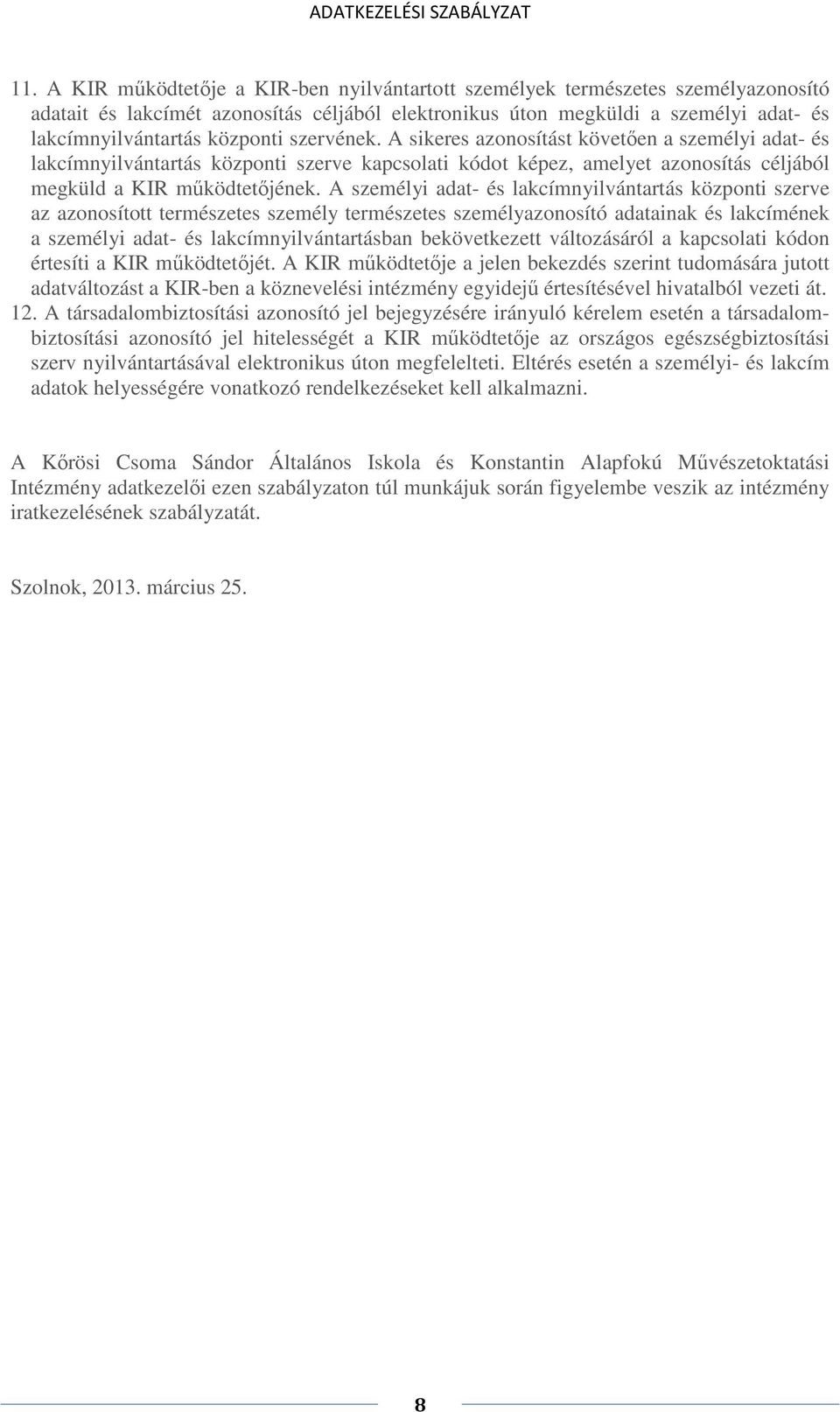 ADATKEZELÉSI SZABÁLYZAT

11. A KIR működtetője a KIR-ben nyilvántartott személyek természetes személyazonosító adatait és lakcímét azonosítás céljából elektronikus úton megküldi a személyi adat- és lakcímnyilvántartás központi szervének. A sikeres azonosítást követően a személyi adat- és lakcímnyilvántartás központi szerve kapcsolati kódot képez, amelyet azonosítás céljából megküld a KIR működtetőjének. A személyi adat- és lakcímnyilvántartás központi szerve az azonosított természetes személy természetes személyazonosító adatainak és lakcímének a személyi adat- és lakcímnyilvántartásban bekövetkezett változásáról a kapcsolati kódon értesíti a KIR működtetőjét. A KIR működtetője a jelen bekezdés szerint tudomására jutott adatváltozást a KIR-ben a köznevelési intézmény egyidejű értesítésével hivatalból vezeti át.
12. A társadalombiztosítási azonosító jel bejegyzésére irányuló kérelem esetén a társadalombiztosítási azonosító jel hitelességét a KIR működtetője az országos egészségbiztosítási szerv nyilvántartásával elektronikus úton megfelelteti. Eltérés esetén a személyi- és lakcím adatok helyességére vonatkozó rendelkezéseket kell alkalmazni.

A Kőrösi Csoma Sándor Általános Iskola és Konstantin Alapfokú Művészetoktatási Intézmény adatkezelői ezen szabályzaton túl munkájuk során figyelembe veszik az intézmény iratkezelésének szabályzatát.

Szolnok, 2013. március 25.

8